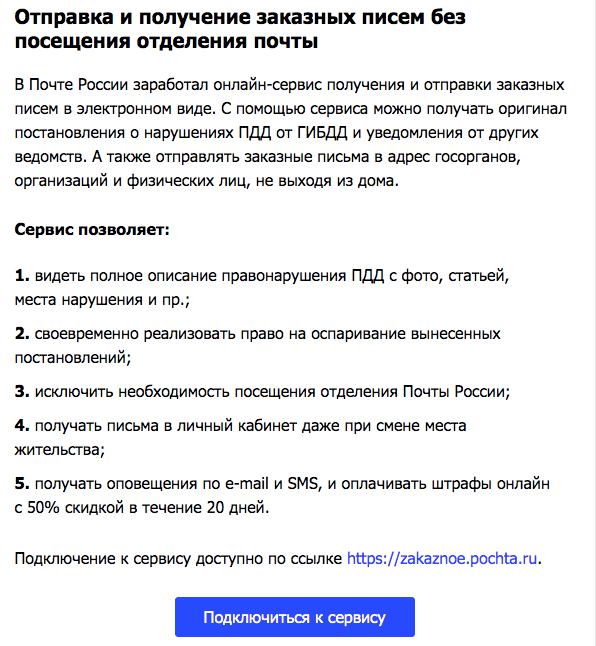 Отправка и получение заказных писем без посещения отделения почты

В Почте России заработал онлайн-сервис получения и отправки заказных писем в электронном виде. С помощью сервиса можно получать оригинал постановления о нарушениях ПДД от ГИБДД и уведомления от других ведомств. А также отправлять заказные письма в адрес госорганов, организаций и физических лиц, не выходя из дома.

Сервис позволяет:

1. видеть полное описание правонарушения ПДД с фото, статьей, места нарушения и пр.;

2. своевременно реализовать право на оспаривание вынесенных постановлений;

3. исключить необходимость посещения отделения Почты России;

4. получать письма в личный кабинет даже при смене места жительства;

5. получать оповещения по e-mail и SMS, и оплачивать штрафы онлайн с 50% скидкой в течение 20 дней.

Подключение к сервису доступно по ссылке https://zakaznoe.pochta.ru.

Подключиться к сервису